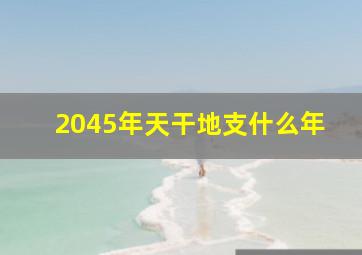 2045年天干地支什么年